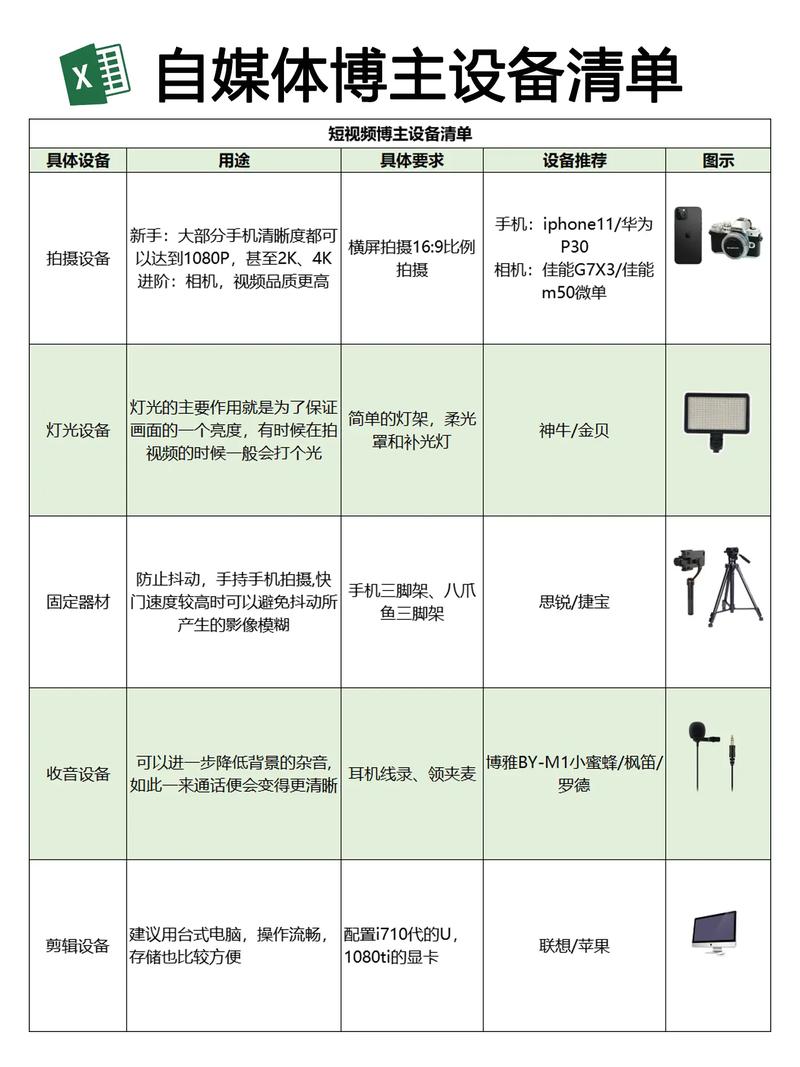 X 自媒体博主设备清单

短视频博主设备清单

| 具体设备 | 用途 | 具体要求 | 设备推荐 | 图示 |
|---|---|---|---|---|
| 拍摄设备 | 新手：大部分手机清晰度都可以达到1080P，甚至2K、4K 进阶：相机，视频品质更高 | 横屏拍摄16:9比例拍摄 | 手机：iphone11/华为P30 相机：佳能G7X3/佳能m50微单 | |
| 灯光设备 | 灯光的主要作用就是为了保证画面的一个亮度，有时候在拍视频的时候一般会打个光 | 简单的灯架，柔光罩和补光灯 | 神牛/金贝 | |
| 固定器材 | 防止抖动，手持手机拍摄,快门速度较高时可以避免抖动所产生的影像模糊 | 手机三脚架、八爪鱼三脚架 | 思锐/捷宝 | |
| 收音设备 | 可以进一步降低背景的杂音,如此一来通话便会变得更清晰 | 耳机线录、领夹麦 | 博雅BY-M1小蜜蜂/枫笛/罗德 | |
| 剪辑设备 | 建议用台式电脑，操作流畅，存储也比较方便 | 配置i710代的U，1080ti的显卡 | 联想/苹果 | |